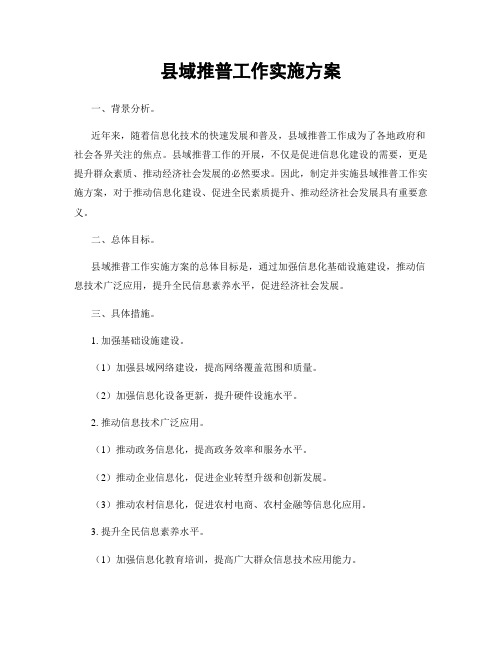 县域推普工作实施方案

一、背景分析。

近年来，随着信息化技术的快速发展和普及，县域推普工作成为了各地政府和社会各界关注的焦点。县域推普工作的开展，不仅是促进信息化建设的需要，更是提升群众素质、推动经济社会发展的必然要求。因此，制定并实施县域推普工作实施方案，对于推动信息化建设、促进全民素质提升、推动经济社会发展具有重要意义。

二、总体目标。

县域推普工作实施方案的总体目标是，通过加强信息化基础设施建设，推动信息技术广泛应用，提升全民信息素养水平，促进经济社会发展。

三、具体措施。

1. 加强基础设施建设。

（1）加强县域网络建设，提高网络覆盖范围和质量。

（2）加强信息化设备更新，提升硬件设施水平。

2. 推动信息技术广泛应用。

（1）推动政务信息化，提高政务效率和服务水平。

（2）推动企业信息化，促进企业转型升级和创新发展。

（3）推动农村信息化，促进农村电商、农村金融等信息化应用。

3. 提升全民信息素养水平。

（1）加强信息化教育培训，提高广大群众信息技术应用能力。